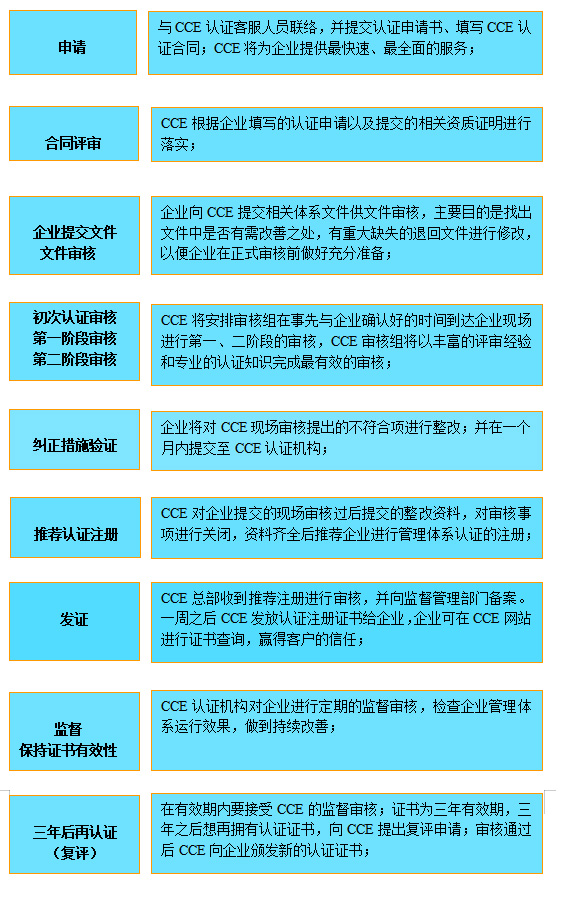 申请

与 CCE 认证客服人员联络，并提交认证申请书、填写 CCE 认证合同；CCE 将为企业提供最快速、最全面的服务；

合同评审

CCE 根据企业填写的认证申请以及提交的相关资质证明进行落实；

企业提交文件
文件审核

企业向 CCE 提交相关体系文件供文件审核，主要目的是找出文件中是否有需改善之处，有重大缺失的退回文件进行修改，以便企业在正式审核前做好充分准备；

初次认证审核
第一阶段审核
第二阶段审核

CCE 将安排审核组在事先与企业确认好的时间到达企业现场进行第一、二阶段的审核，CCE 审核组将以丰富的评审经验和专业的认证知识完成最有效的审核；

纠正措施验证

企业将对 CCE 现场审核提出的不符合项进行整改；并在一个月内提交至 CCE 认证机构；

推荐认证注册

CCE 对企业提交的现场审核过后提交的整改资料，对审核事项进行关闭，资料齐全后推荐企业进行管理体系认证的注册；

发证

CCE 总部收到推荐注册进行审核，并向监督管理部门备案。一周之后 CCE 发放认证注册证书给企业，企业可在 CCE 网站进行证书查询，赢得客户的信任；

监督
保持证书有效性

CCE 认证机构对企业进行定期的监督审核，检查企业管理体系运行效果，做到持续改善；

三年后再认证
（复评）

在有效期内要接受 CCE 的监督审核；证书为三年有效期，三年之后想再拥有认证证书，向 CCE 提出复评申请；审核通过后 CCE 向企业颁发新的认证证书；